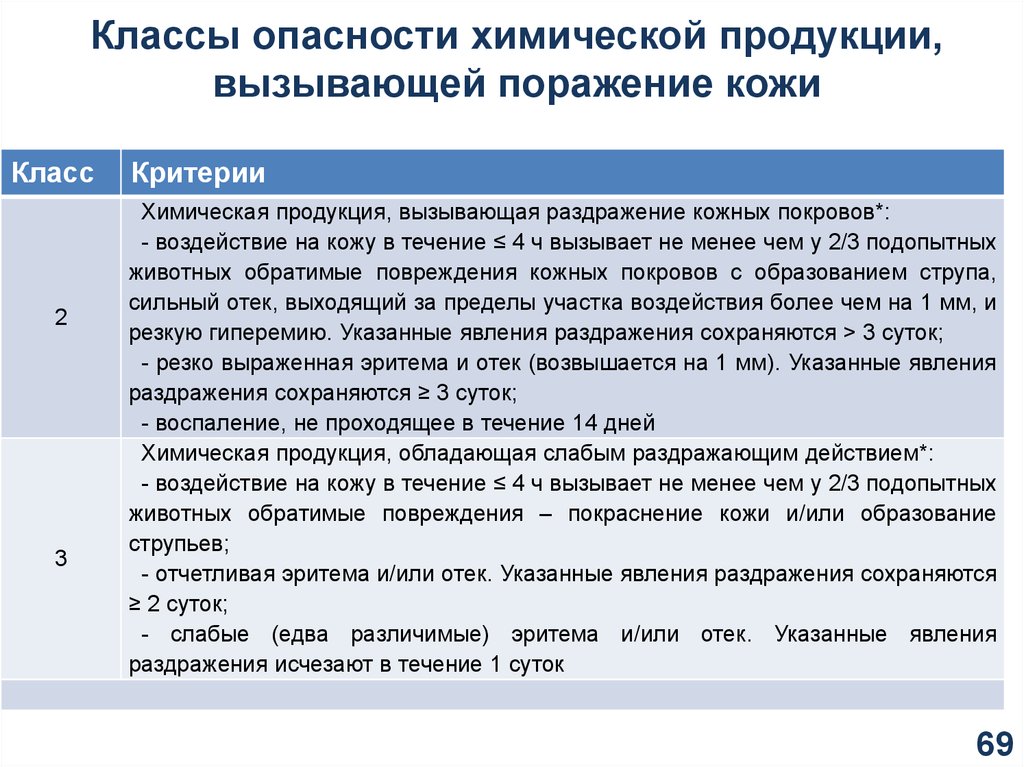 Классы опасности химической продукции, вызывающей поражение кожи

| Класс | Критерии |
|---|---|
| 2 | Химическая продукция, вызывающая раздражение кожных покровов*: - воздействие на кожу в течение ≤ 4 ч вызывает не менее чем у 2/3 подопытных животных обратимые повреждения кожных покровов с образованием струпа, сильный отек, выходящий за пределы участка воздействия более чем на 1 мм, и резкую гиперемию. Указанные явления раздражения сохраняются > 3 суток; - резко выраженная эритема и отек (возвышается на 1 мм). Указанные явления раздражения сохраняются ≥ 3 суток; - воспаление, не проходящее в течение 14 дней |
| 3 | Химическая продукция, обладающая слабым раздражающим действием*: - воздействие на кожу в течение ≤ 4 ч вызывает не менее чем у 2/3 подопытных животных обратимые повреждения – покраснение кожи и/или образование струпьев; - отчетливая эритема и/или отек. Указанные явления раздражения сохраняются ≥ 2 суток; - слабые (едва различимые) эритема и/или отек. Указанные явления раздражения исчезают в течение 1 суток |

69